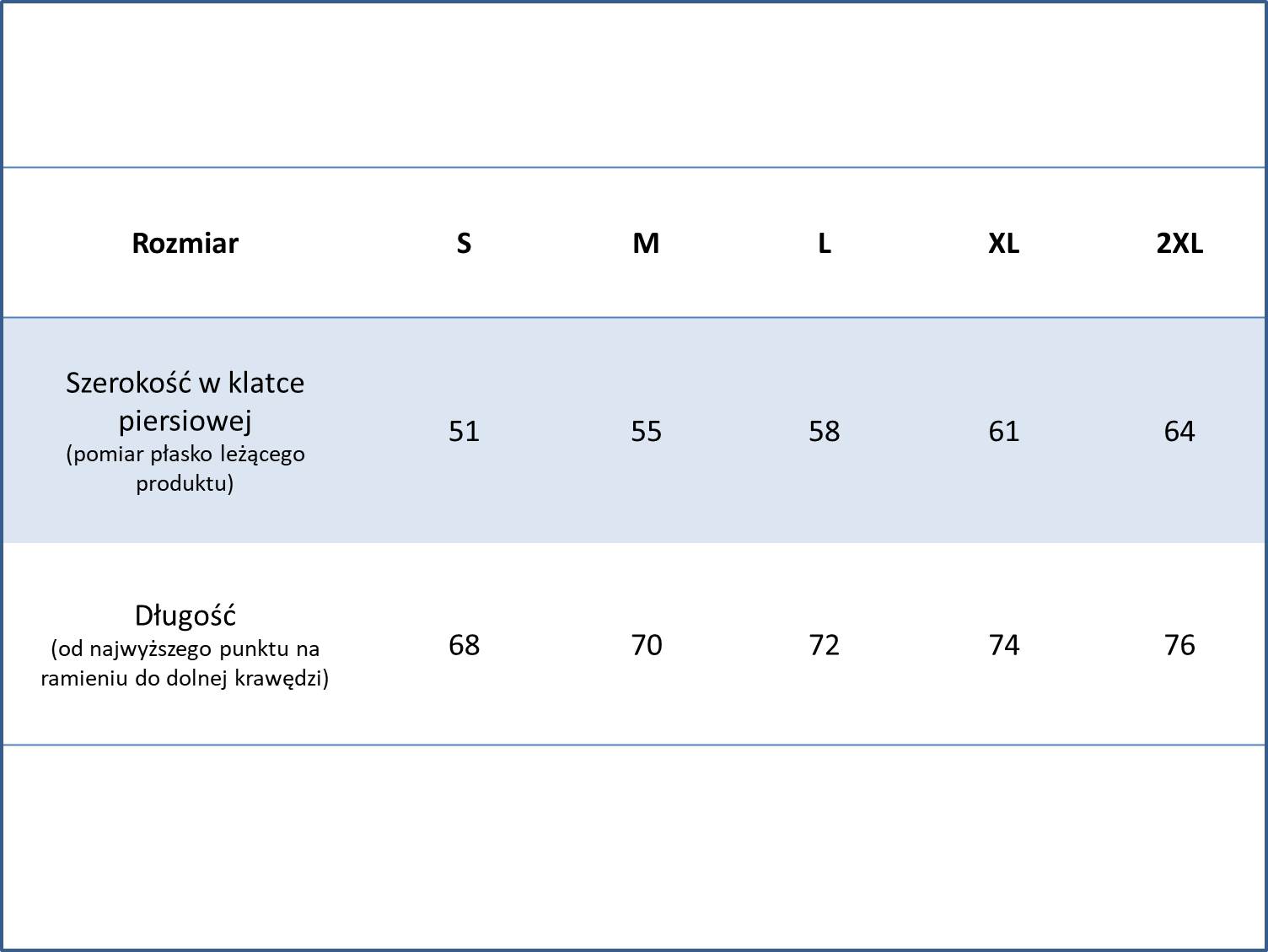 | Rozmiar | S | M | L | XL | 2XL |
|---|---|---|---|---|---|
| Szerokość w klatce piersiowej (pomiar płasko leżącego produktu) | 51 | 55 | 58 | 61 | 64 |
| Długość (od najwyższego punktu na ramieniu do dolnej krawędzi) | 68 | 70 | 72 | 74 | 76 |